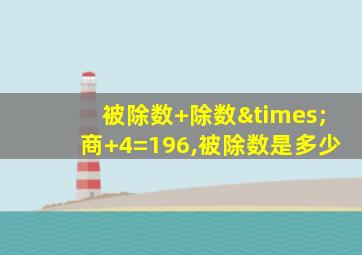 被除数+除数&times;商+4=196,被除数是多少